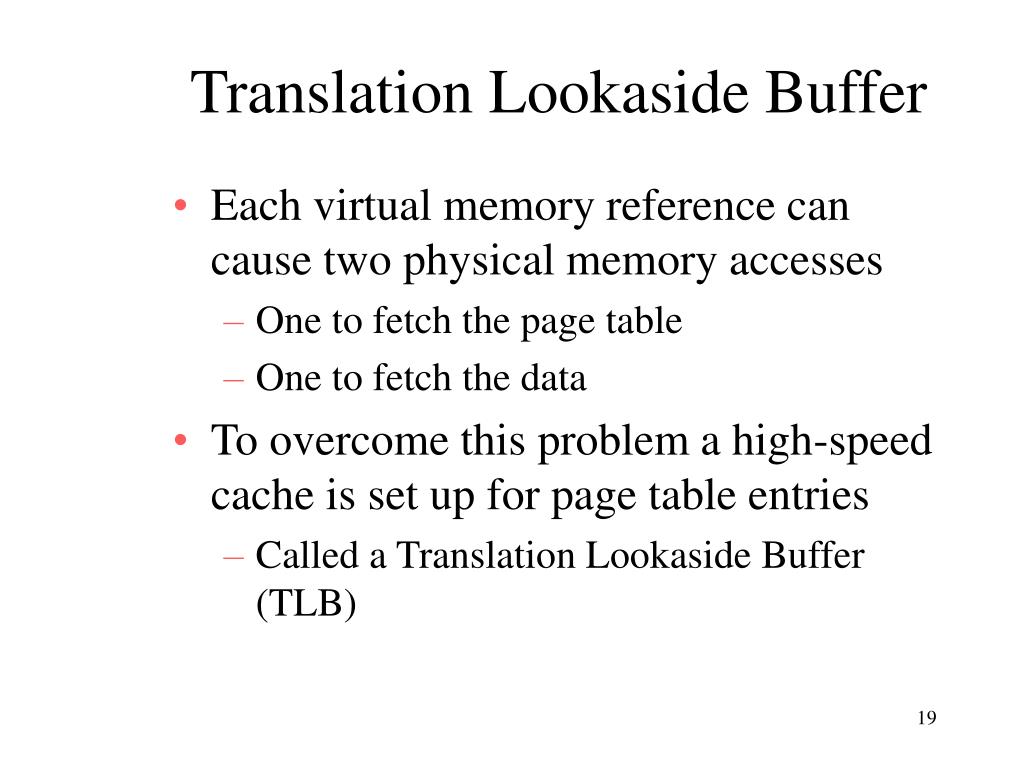 Translation Lookaside Buffer

• Each virtual memory reference can cause two physical memory accesses
– One to fetch the page table
– One to fetch the data
• To overcome this problem a high-speed cache is set up for page table entries
– Called a Translation Lookaside Buffer (TLB)

19